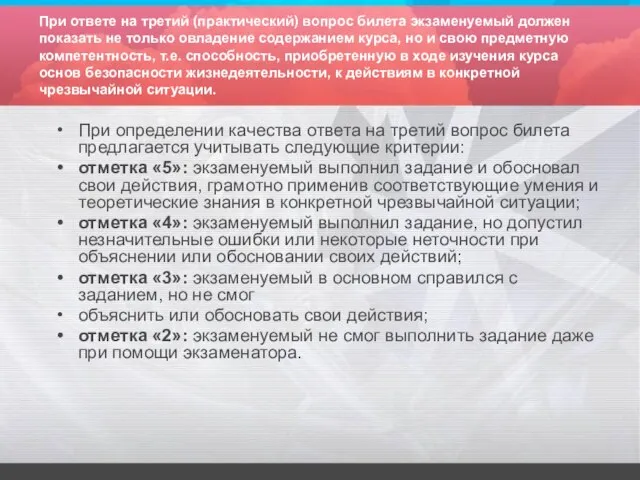 При ответе на третий (практический) вопрос билета экзаменуемый должен показать не только овладение содержанием курса, но и свою предметную компетентность, т.е. способность, приобретенную в ходе изучения курса основ безопасности жизнедеятельности, к действиям в конкретной чрезвычайной ситуации.

• При определении качества ответа на третий вопрос билета предлагается учитывать следующие критерии:
• отметка «5»: экзаменуемый выполнил задание и обосновал свои действия, грамотно применив соответствующие умения и теоретические знания в конкретной чрезвычайной ситуации;
• отметка «4»: экзаменуемый выполнил задание, но допустил незначительные ошибки или некоторые неточности при объяснении или обосновании своих действий;
• отметка «3»: экзаменуемый в основном справился с заданием, но не смог
• объяснить или обосновать свои действия;
• отметка «2»: экзаменуемый не смог выполнить задание даже при помощи экзаменатора.